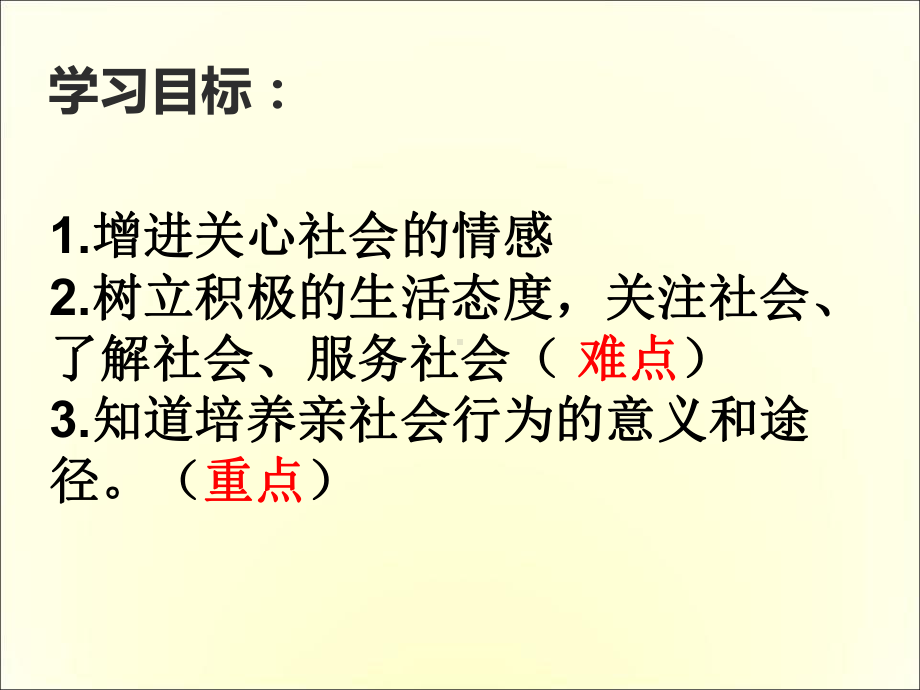 学习目标：

1.增进关心社会的情感
2.树立积极的生活态度，关注社会、了解社会、服务社会（ 难点）
3.知道培养亲社会行为的意义和途径。（重点）